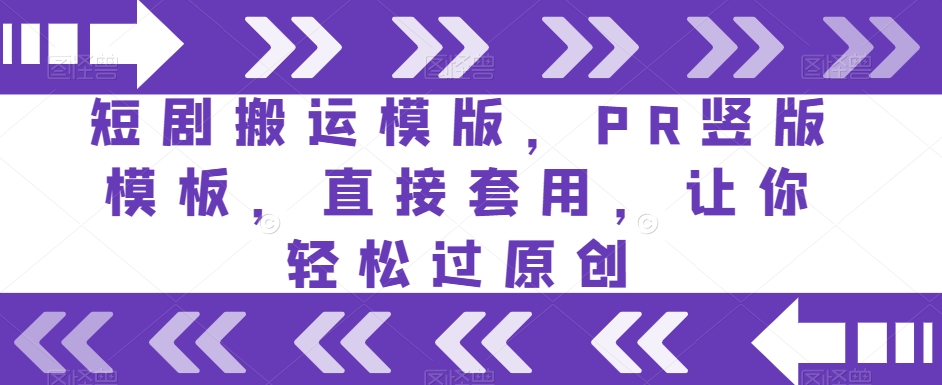 短剧搬运模版，PR竖版模板，直接套用，让你轻松过原创